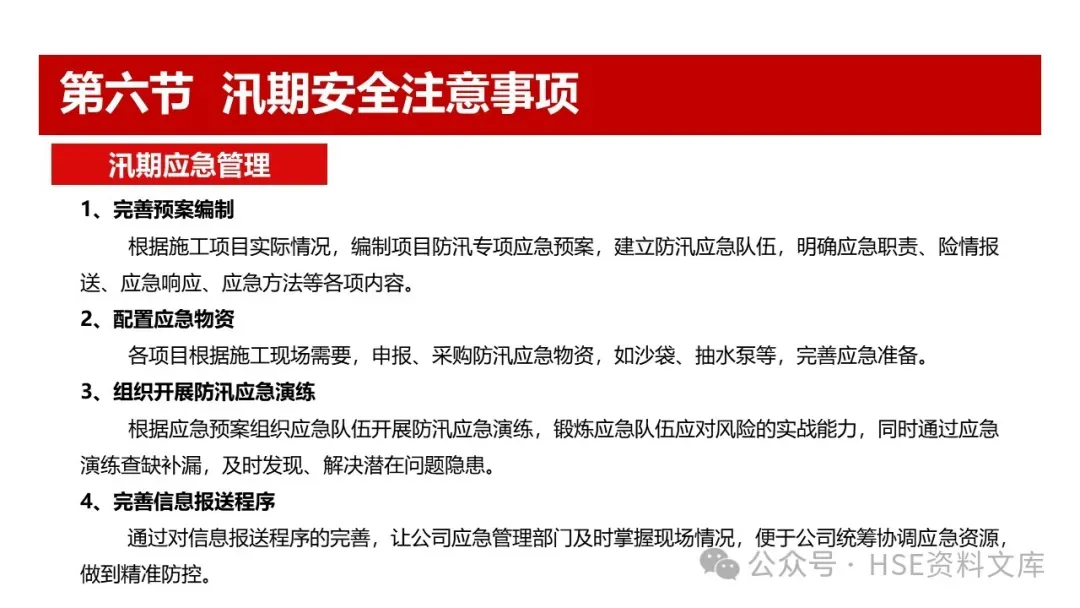 第六节 汛期安全注意事项

汛期应急管理

1、完善预案编制

根据施工项目实际情况，编制项目防汛专项应急预案，建立防汛应急队伍，明确应急职责、险情报送、应急响应、应急方法等各项内容。

2、配置应急物资

各项目根据施工现场需要，申报、采购防汛应急物资，如沙袋、抽水泵等，完善应急准备。

3、组织开展防汛应急演练

根据应急预案组织应急队伍开展防汛应急演练，锻炼应急队伍应对风险的实战能力，同时通过应急演练查缺补漏，及时发现、解决潜在问题隐患。

4、完善信息报送程序

通过对信息报送程序的完善，让公司应急管理部门及时掌握现场情况，便于公司统筹协调应急资源，做到精准防控。

公众号 · HSE资料文库